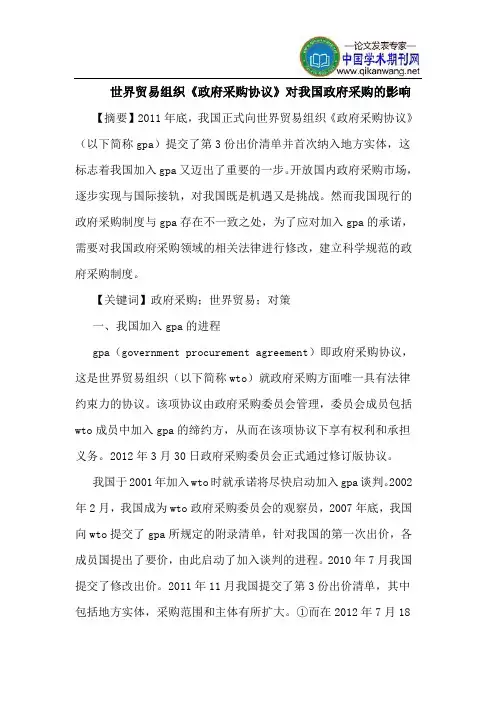 —论文发表专家—
中国学术期刊网
www.qikanwang.net

世界贸易组织《政府采购协议》对我国政府采购的影响

【摘要】2011年底，我国正式向世界贸易组织《政府采购协议》（以下简称gpa）提交了第3份出价清单并首次纳入地方实体，这标志着我国加入gpa又迈出了重要的一步。开放国内政府采购市场，逐步实现与国际接轨，对我国既是机遇又是挑战。然而我国现行的政府采购制度与gpa存在不一致之处，为了应对加入gpa的承诺，需要对我国政府采购领域的相关法律进行修改，建立科学规范的政府采购制度。

【关键词】政府采购；世界贸易；对策

一、我国加入gpa的进程

gpa（government procurement agreement）即政府采购协议，这是世界贸易组织（以下简称wto）就政府采购方面唯一具有法律约束力的协议。该项协议由政府采购委员会管理，委员会成员包括wto成员中加入gpa的缔约方，从而在该项协议下享有权利和承担义务。2012年3月30日政府采购委员会正式通过修订版协议。

我国于2001年加入wto时就承诺将尽快启动加入gpa谈判。2002年2月，我国成为wto政府采购委员会的观察员，2007年底，我国向wto提交了gpa所规定的附录清单，针对我国的第一次出价，各成员国提出了要价，由此启动了加入谈判的进程。2010年7月我国提交了修改出价。2011年11月我国提交了第3份出价清单，其中包括地方实体，采购范围和主体有所扩大。①而在2012年7月18